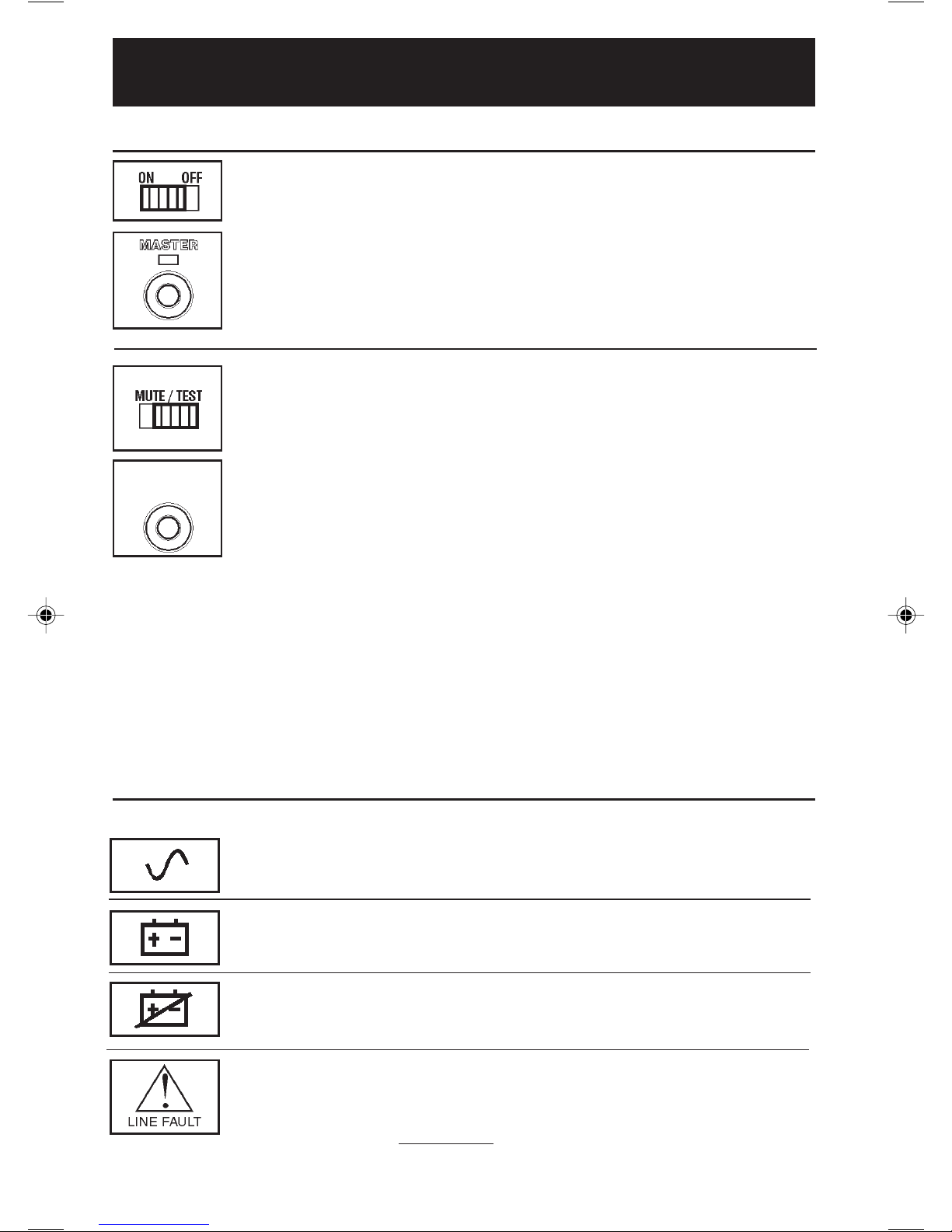 ON OFF

MASTER

MUTE / TEST

LINE FAULT